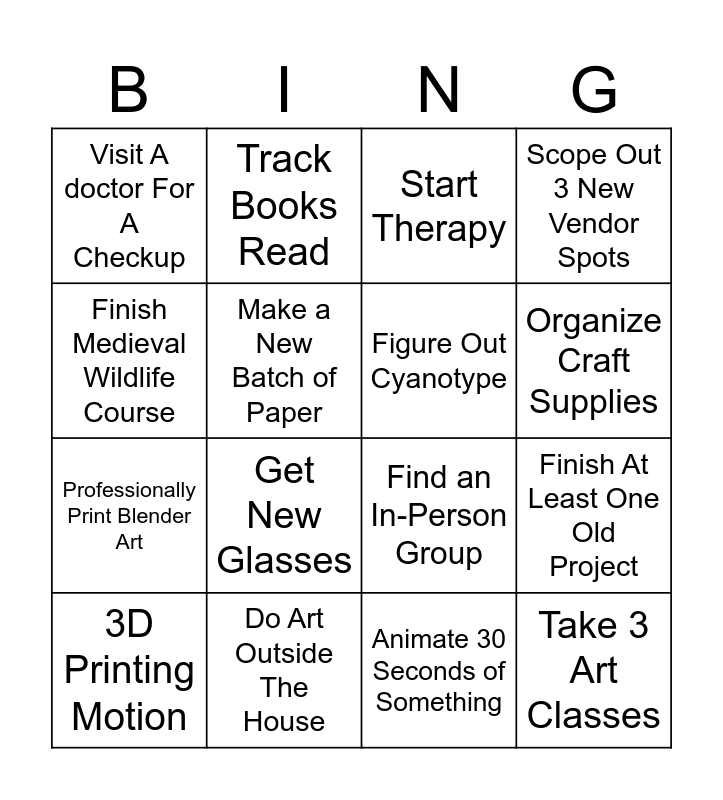 | B | I | N | G |
|---|---|---|---|
| Visit A doctor For A Checkup | Track Books Read | Start Therapy | Scope Out 3 New Vendor Spots |
| Finish Medieval Wildlife Course | Make a New Batch of Paper | Figure Out Cyanotype | Organize Craft Supplies |
| Professionally Print Blender Art | Get New Glasses | Find an In-Person Group | Finish At Least One Old Project |
| 3D Printing Motion | Do Art Outside The House | Animate 30 Seconds of Something | Take 3 Art Classes |